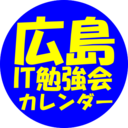 広島
IT勉強会
カレンダー